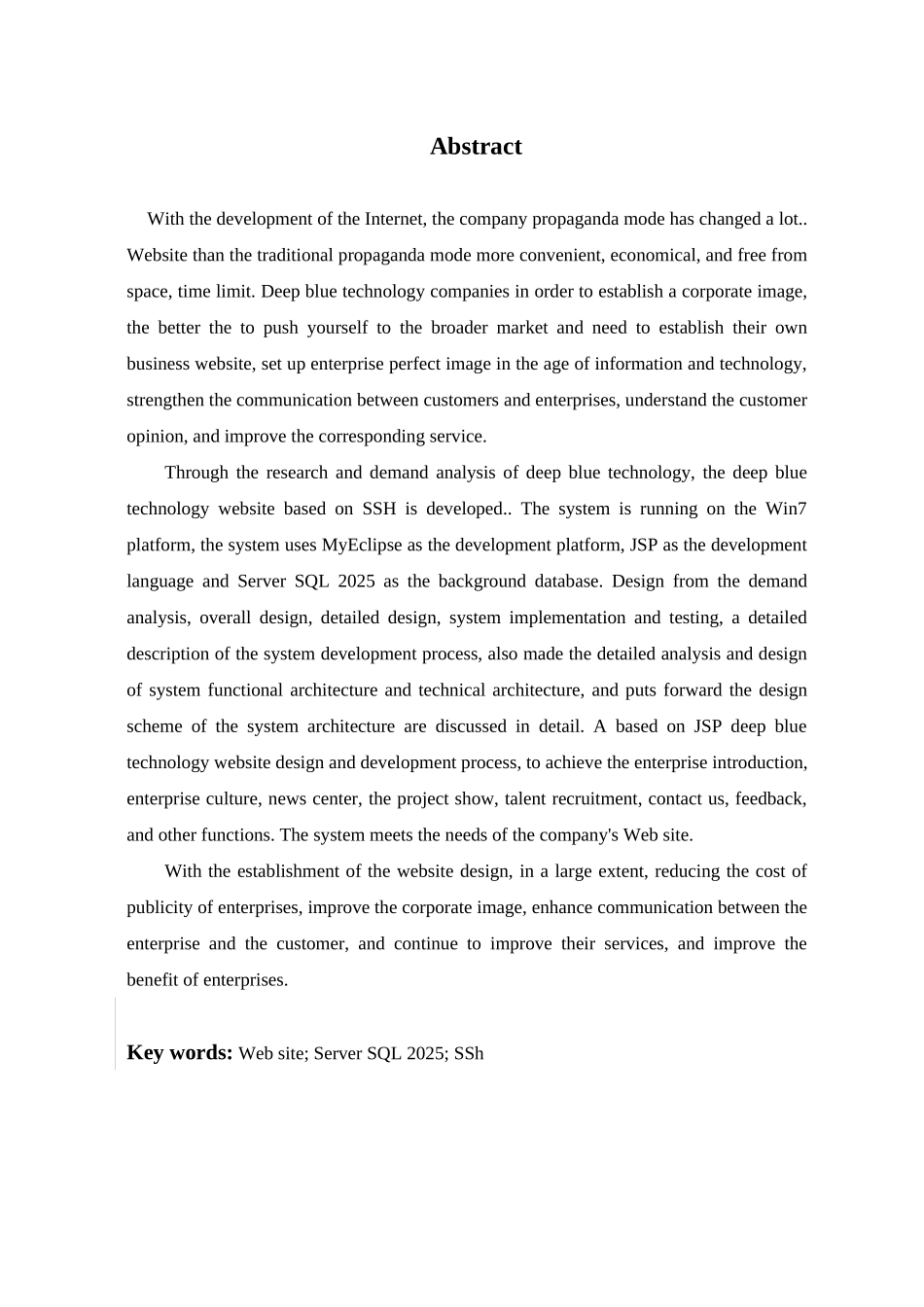 Abstract

With the development of the Internet, the company propaganda mode has changed a lot.. Website than the traditional propaganda mode more convenient, economical, and free from space, time limit. Deep blue technology companies in order to establish a corporate image, the better the to push yourself to the broader market and need to establish their own business website, set up enterprise perfect image in the age of information and technology, strengthen the communication between customers and enterprises, understand the customer opinion, and improve the corresponding service.

Through the research and demand analysis of deep blue technology, the deep blue technology website based on SSH is developed.. The system is running on the Win7 platform, the system uses MyEclipse as the development platform, JSP as the development language and Server SQL 2025 as the background database. Design from the demand analysis, overall design, detailed design, system implementation and testing, a detailed description of the system development process, also made the detailed analysis and design of system functional architecture and technical architecture, and puts forward the design scheme of the system architecture are discussed in detail. A based on JSP deep blue technology website design and development process, to achieve the enterprise introduction, enterprise culture, news center, the project show, talent recruitment, contact us, feedback, and other functions. The system meets the needs of the company's Web site.

With the establishment of the website design, in a large extent, reducing the cost of publicity of enterprises, improve the corporate image, enhance communication between the enterprise and the customer, and continue to improve their services, and improve the benefit of enterprises.

Key words: Web site; Server SQL 2025; SSh